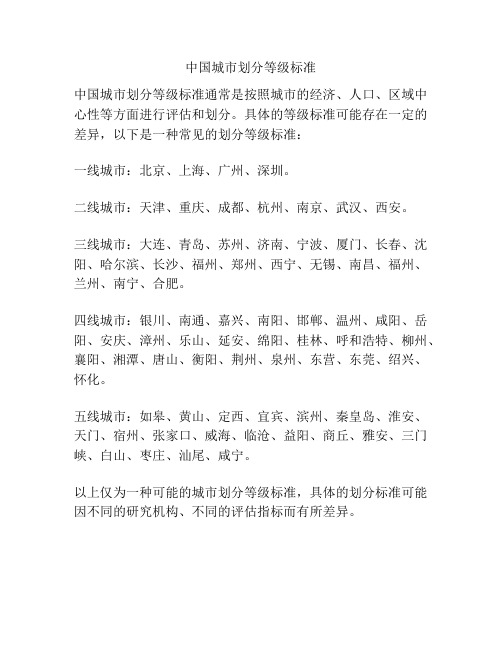 中国城市划分等级标准

中国城市划分等级标准通常是按照城市的经济、人口、区域中心性等方面进行评估和划分。具体的等级标准可能存在一定的差异，以下是一种常见的划分等级标准：

一线城市：北京、上海、广州、深圳。

二线城市：天津、重庆、成都、杭州、南京、武汉、西安。

三线城市：大连、青岛、苏州、济南、宁波、厦门、长春、沈阳、哈尔滨、长沙、福州、郑州、西宁、无锡、南昌、福州、兰州、南宁、合肥。

四线城市：银川、南通、嘉兴、南阳、邯郸、温州、咸阳、岳阳、安庆、漳州、乐山、延安、绵阳、桂林、呼和浩特、柳州、襄阳、湘潭、唐山、衡阳、荆州、泉州、东营、东莞、绍兴、怀化。

五线城市：如皋、黄山、定西、宜宾、滨州、秦皇岛、淮安、天门、宿州、张家口、威海、临沧、益阳、商丘、雅安、三门峡、白山、枣庄、汕尾、咸宁。

以上仅为一种可能的城市划分等级标准，具体的划分标准可能因不同的研究机构、不同的评估指标而有所差异。